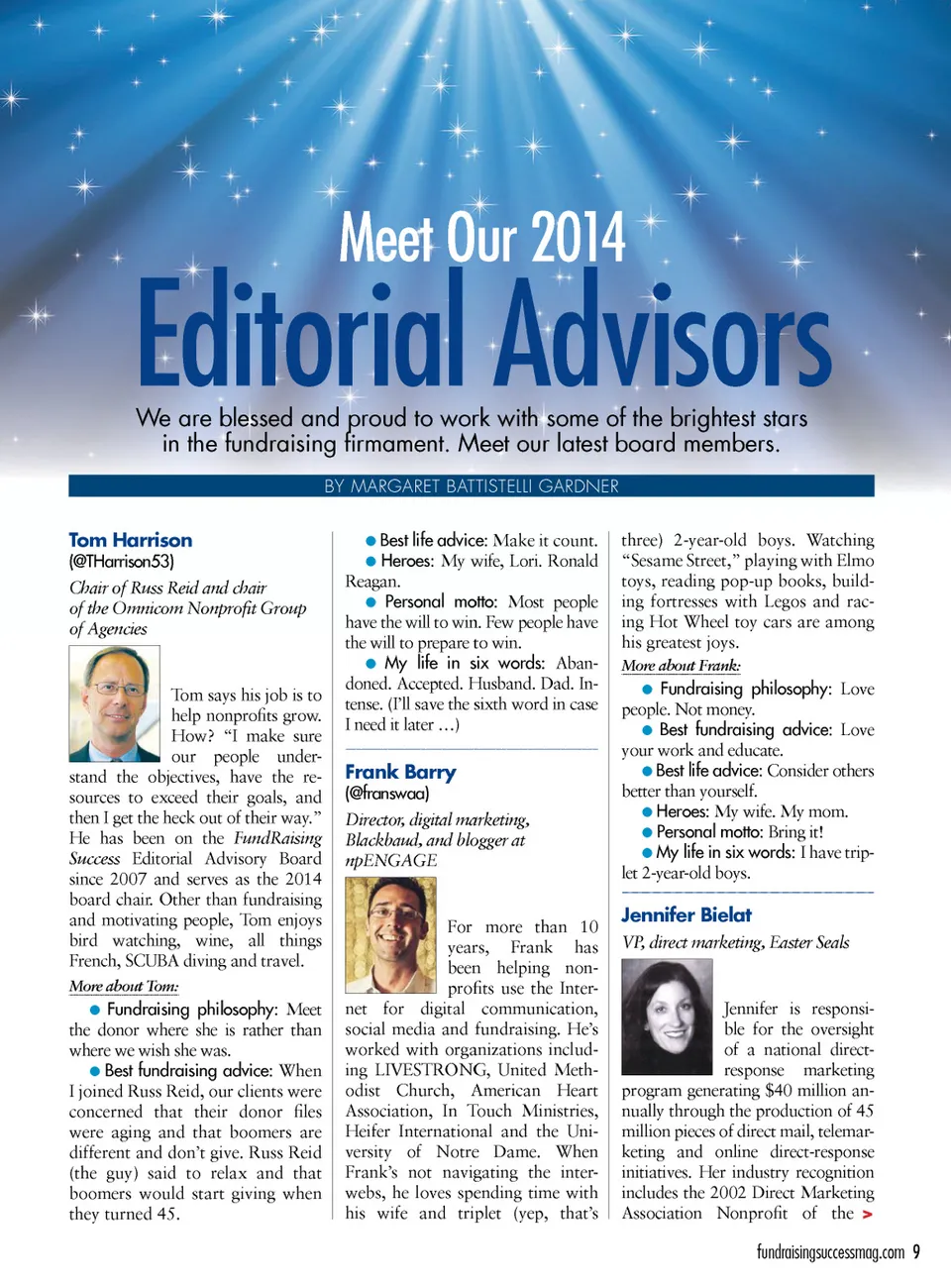 Meet Our 2014
Editorial Advisors

We are blessed and proud to work with some of the brightest stars in the fundraising firmament. Meet our latest board members.

BY MARGARET BATTISTELLI GARDNER

Tom Harrison
(@THarrison53)

Chair of Russ Reid and chair of the Omnicom Nonprofit Group of Agencies

Tom says his job is to help nonprofits grow. How? "I make sure our people understand the objectives, have the resources to exceed their goals, and then I get the heck out of their way." He has been on the FundRaising Success Editorial Advisory Board since 2007 and serves as the 2014 board chair. Other than fundraising and motivating people, Tom enjoys bird watching, wine, all things French, SCUBA diving and travel.

More about Tom:

● Fundraising philosophy: Meet the donor where she is rather than where we wish she was.

● Best fundraising advice: When I joined Russ Reid, our clients were concerned that their donor files were aging and that boomers are different and don't give. Russ Reid (the guy) said to relax and that boomers would start giving when they turned 45.

● Best life advice: Make it count.

● Heroes: My wife, Lori. Ronald Reagan.

● Personal motto: Most people have the will to win. Few people have the will to prepare to win.

● My life in six words: Abandoned. Accepted. Husband. Dad. Intense. (I'll save the sixth word in case I need it later …)

Frank Barry
(@franswaa)

Director, digital marketing, Blackbaud, and blogger at npENGAGE

For more than 10 years, Frank has been helping nonprofits use the Internet for digital communication, social media and fundraising. He's worked with organizations including LIVESTRONG, United Methodist Church, American Heart Association, In Touch Ministries, Heifer International and the University of Notre Dame. When Frank's not navigating the interwebs, he loves spending time with his wife and triplet (yep, that's three) 2-year-old boys. Watching "Sesame Street," playing with Elmo toys, reading pop-up books, building fortresses with Legos and racing Hot Wheel toy cars are among his greatest joys.

More about Frank:

● Fundraising philosophy: Love people. Not money.

● Best fundraising advice: Love your work and educate.

● Best life advice: Consider others better than yourself.

● Heroes: My wife. My mom.

● Personal motto: Bring it!

● My life in six words: I have triplet 2-year-old boys.

Jennifer Bielat

VP, direct marketing, Easter Seals

Jennifer is responsible for the oversight of a national direct-response marketing program generating $40 million annually through the production of 45 million pieces of direct mail, telemarketing and online direct-response initiatives. Her industry recognition includes the 2002 Direct Marketing Association Nonprofit of the >

fundraisingsuccessmag.com 9